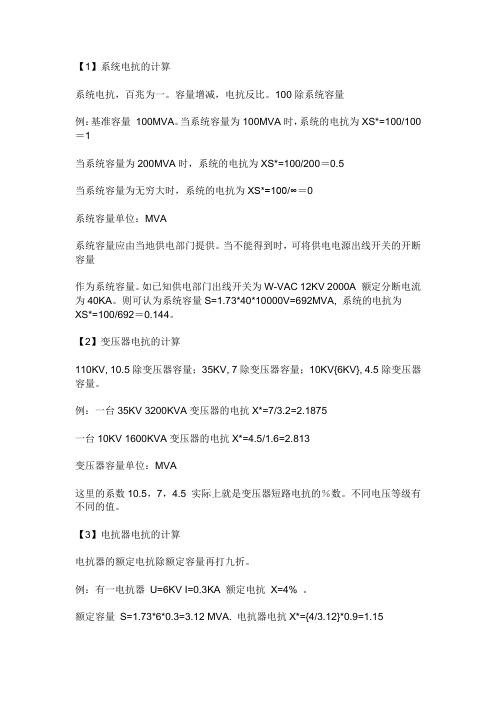 【1】系统电抗的计算

系统电抗，百兆为一。容量增减，电抗反比。100 除系统容量

例：基准容量 100MVA。当系统容量为 100MVA 时，系统的电抗为 XS*=100/100＝1

当系统容量为 200MVA 时，系统的电抗为 XS*=100/200＝0.5

当系统容量为无穷大时，系统的电抗为 XS*=100/∞＝0

系统容量单位：MVA

系统容量应由当地供电部门提供。当不能得到时，可将供电电源出线开关的开断容量

作为系统容量。如已知供电部门出线开关为 W-VAC 12KV 2000A 额定分断电流为 40KA。则可认为系统容量 S=1.73*40*10000V=692MVA, 系统的电抗为 XS*=100/692＝0.144。

【2】变压器电抗的计算

110KV, 10.5 除变压器容量；35KV, 7 除变压器容量；10KV{6KV}, 4.5 除变压器容量。

例：一台 35KV 3200KVA 变压器的电抗 X*=7/3.2=2.1875

一台 10KV 1600KVA 变压器的电抗 X*=4.5/1.6=2.813

变压器容量单位：MVA

这里的系数 10.5，7，4.5 实际上就是变压器短路电抗的%数。不同电压等级有不同的值。

【3】电抗器电抗的计算

电抗器的额定电抗除额定容量再打九折。

例：有一电抗器 U=6KV I=0.3KA 额定电抗 X=4% 。

额定容量 S=1.73*6*0.3=3.12 MVA. 电抗器电抗 X*={4/3.12}*0.9=1.15